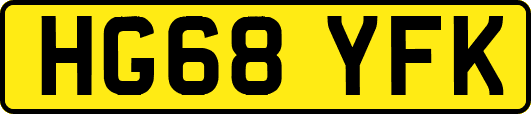 HG68 YFK